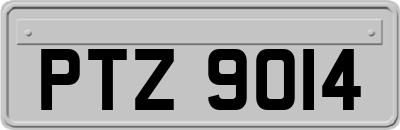 PTZ 9014